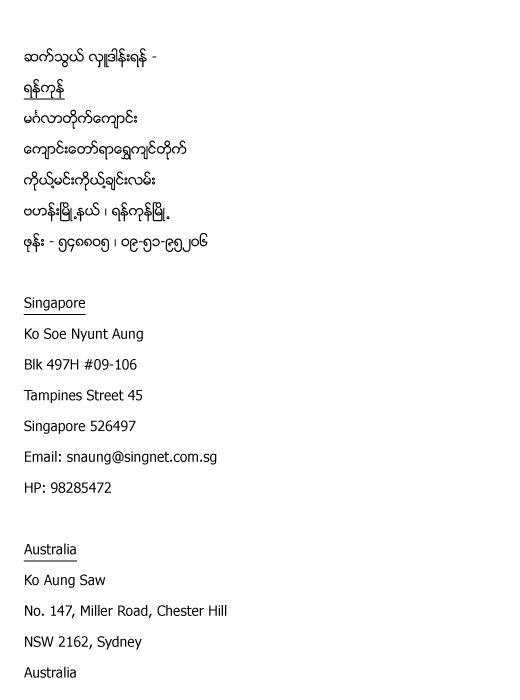 ဆက်သွယ် လှူဒါန်းရန် -

ရန်ကုန်

မင်္ဂလာတိုက်ကျောင်း

ကျောင်းတော်ရာရွှေကျင်တိုက်

ကိုယ့်မင်းကိုယ့်ချင်းလမ်း

ဗဟန်းမြို့နယ် ၊ ရန်ကုန်မြို့

ဖုန်း - ၅၄၈၈၀၅ ၊ ၀၉-၅၁-၉၅၂၀၆

Singapore

Ko Soe Nyunt Aung

Blk 497H #09-106

Tampines Street 45

Singapore 526497

Email: snaung@singnet.com.sg

HP: 98285472

Australia

Ko Aung Saw

No. 147, Miller Road, Chester Hill

NSW 2162, Sydney

Australia